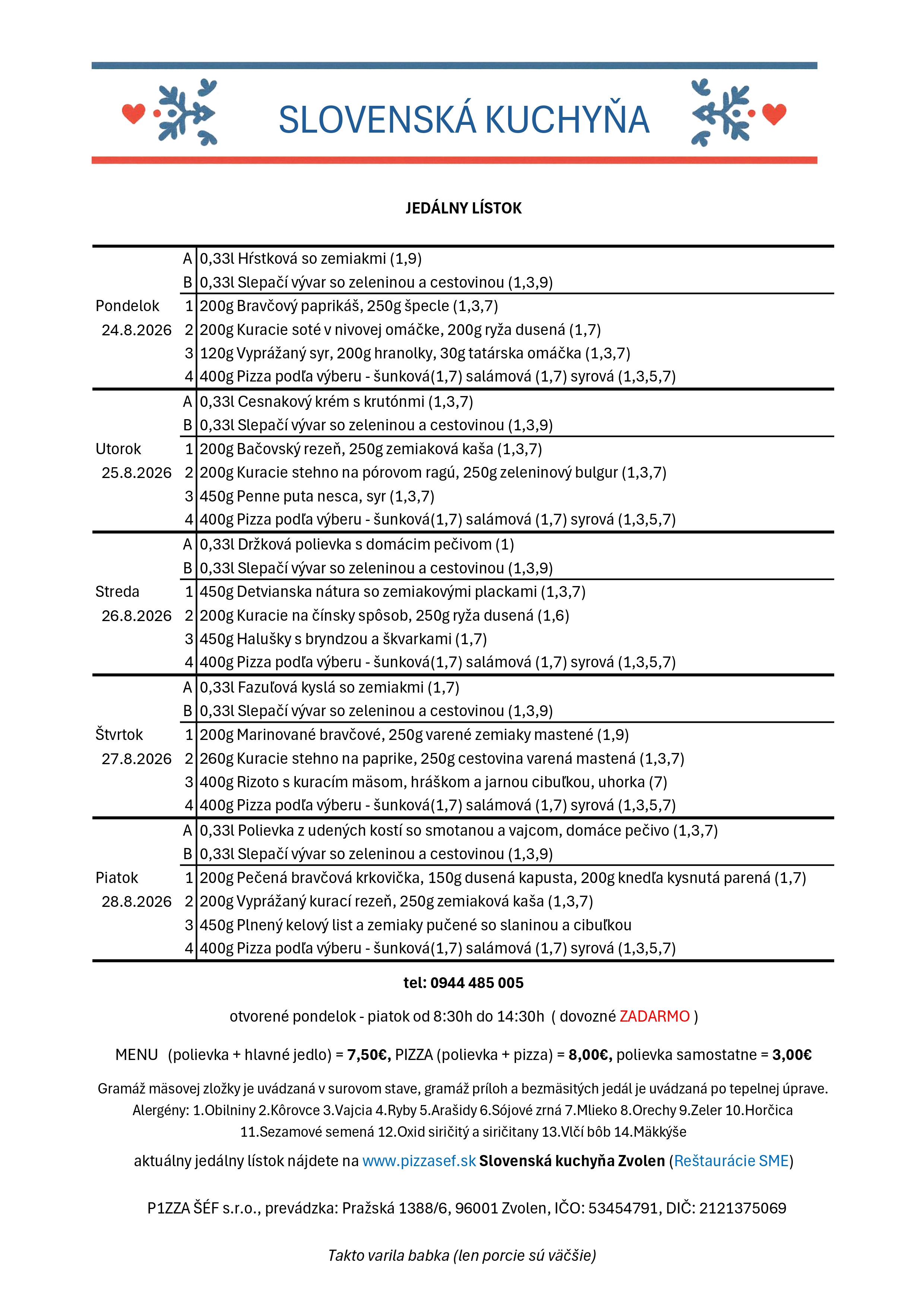 SLOVENSKÁ KUCHYŇA

JEDÁLNY LÍSTOK

| | | |
|---|---|---|
| | A | 0,33l Hŕstková so zemiakmi (1,9) |
| | B | 0,33l Slepačí vývar so zeleninou a cestovinou (1,3,9) |
| Pondelok | 1 | 200g Bravčový paprikáš, 250g špecle (1,3,7) |
| 24.8.2026 | 2 | 200g Kuracie soté v nivovej omáčke, 200g ryža dusená (1,7) |
| | 3 | 120g Vyprážaný syr, 200g hranolky, 30g tatárska omáčka (1,3,7) |
| | 4 | 400g Pizza podľa výberu - šunková(1,7) salámová (1,7) syrová (1,3,5,7) |
| | A | 0,33l Cesnakový krém s krutónmi (1,3,7) |
| | B | 0,33l Slepačí vývar so zeleninou a cestovinou (1,3,9) |
| Utorok | 1 | 200g Bačovský rezeň, 250g zemiaková kaša (1,3,7) |
| 25.8.2026 | 2 | 200g Kuracie stehno na pórovom ragú, 250g zeleninový bulgur (1,3,7) |
| | 3 | 450g Penne puta nesca, syr (1,3,7) |
| | 4 | 400g Pizza podľa výberu - šunková(1,7) salámová (1,7) syrová (1,3,5,7) |
| | A | 0,33l Držková polievka s domácim pečivom (1) |
| | B | 0,33l Slepačí vývar so zeleninou a cestovinou (1,3,9) |
| Streda | 1 | 450g Detvianska nátura so zemiakovými plackami (1,3,7) |
| 26.8.2026 | 2 | 200g Kuracie na čínsky spôsob, 250g ryža dusená (1,6) |
| | 3 | 450g Halušky s bryndzou a škvarkami (1,7) |
| | 4 | 400g Pizza podľa výberu - šunková(1,7) salámová (1,7) syrová (1,3,5,7) |
| | A | 0,33l Fazuľová kyslá so zemiakmi (1,7) |
| | B | 0,33l Slepačí vývar so zeleninou a cestovinou (1,3,9) |
| Štvrtok | 1 | 200g Marinované bravčové, 250g varené zemiaky mastené (1,9) |
| 27.8.2026 | 2 | 260g Kuracie stehno na paprike, 250g cestovina varená mastená (1,3,7) |
| | 3 | 400g Rizoto s kuracím mäsom, hráškom a jarnou cibuľkou, uhorka (7) |
| | 4 | 400g Pizza podľa výberu - šunková(1,7) salámová (1,7) syrová (1,3,5,7) |
| | A | 0,33l Polievka z udených kostí so smotanou a vajcom, domáce pečivo (1,3,7) |
| | B | 0,33l Slepačí vývar so zeleninou a cestovinou (1,3,9) |
| Piatok | 1 | 200g Pečená bravčová krkovička, 150g dusená kapusta, 200g knedľa kysnutá parená (1,7) |
| 28.8.2026 | 2 | 200g Vyprážaný kurací rezeň, 250g zemiaková kaša (1,3,7) |
| | 3 | 450g Plnený kelový list a zemiaky pučené so slaninou a cibuľkou |
| | 4 | 400g Pizza podľa výberu - šunková(1,7) salámová (1,7) syrová (1,3,5,7) |

tel: 0944 485 005

otvorené pondelok - piatok od 8:30h do 14:30h ( dovozné ZADARMO )

MENU (polievka + hlavné jedlo) = 7,50€, PIZZA (polievka + pizza) = 8,00€, polievka samostatne = 3,00€

Gramáž mäsovej zložky je uvádzaná v surovom stave, gramáž príloh a bezmäsitých jedál je uvádzaná po tepelnej úprave. Alergény: 1.Obilniny 2.Kôrovce 3.Vajcia 4.Ryby 5.Arašidy 6.Sójové zrná 7.Mlieko 8.Orechy 9.Zeler 10.Horčica 11.Sezamové semená 12.Oxid siričitý a siričitany 13.Vlčí bôb 14.Mäkkýše

aktuálny jedálny lístok nájdete na www.pizzasef.sk Slovenská kuchyňa Zvolen (Reštaurácie SME)

P1ZZA ŠÉF s.r.o., prevádzka: Pražská 1388/6, 96001 Zvolen, IČO: 53454791, DIČ: 2121375069

Takto varila babka (len porcie sú väčšie)